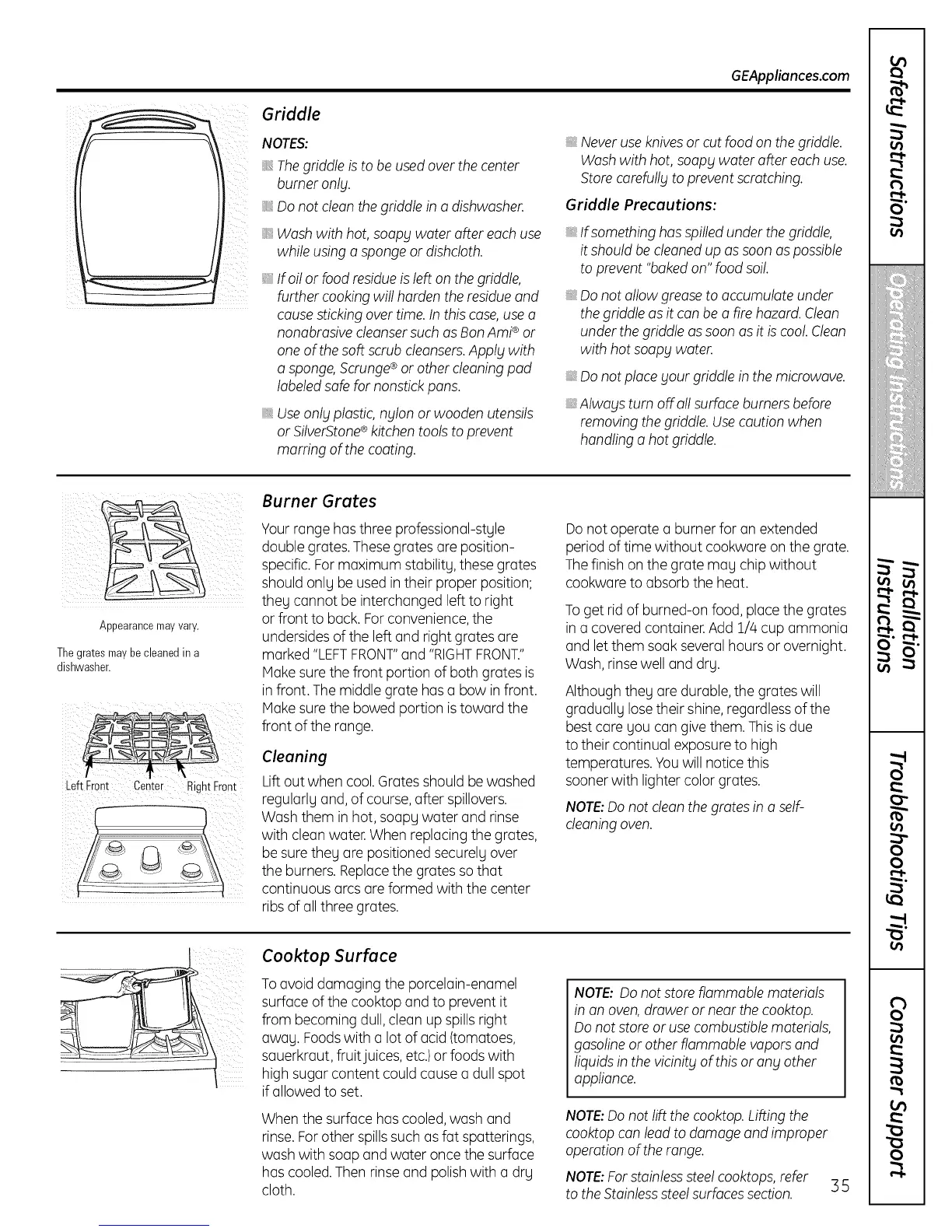 GEAppliances.com

Griddle

NOTES:

The griddle is to be used over the center burner only.

Do not clean the griddle in a dishwasher.

Wash with hot, soapy water after each use while using a sponge or dishcloth.

If oil or food residue is left on the griddle, further cooking will harden the residue and cause sticking over time. In this case, use a nonabrasive cleanser such as Bon Ami® or one of the soft scrub cleansers. Apply with a sponge, Scrunge® or other cleaning pad labeled safe for nonstick pans.

Use only plastic, nylon or wooden utensils or SilverStone® kitchen tools to prevent marring of the coating.

Never use knives or cut food on the griddle. Wash with hot, soapy water after each use. Store carefully to prevent scratching.

Griddle Precautions:

If something has spilled under the griddle, it should be cleaned up as soon as possible to prevent "baked on" food soil.

Do not allow grease to accumulate under the griddle as it can be a fire hazard. Clean under the griddle as soon as it is cool. Clean with hot soapy water.

Do not place your griddle in the microwave.

Always turn off all surface burners before removing the griddle. Use caution when handling a hot griddle.

Appearance may vary.

The grates may be cleaned in a dishwasher.

Left Front Center Right Front

Burner Grates

Your range has three professional-style double grates. These grates are position-specific. For maximum stability, these grates should only be used in their proper position; they cannot be interchanged left to right or front to back. For convenience, the undersides of the left and right grates are marked "LEFT FRONT" and "RIGHT FRONT." Make sure the front portion of both grates is in front. The middle grate has a bow in front. Make sure the bowed portion is toward the front of the range.

Cleaning

Lift out when cool. Grates should be washed regularly and, of course, after spillovers. Wash them in hot, soapy water and rinse with clean water. When replacing the grates, be sure they are positioned securely over the burners. Replace the grates so that continuous arcs are formed with the center ribs of all three grates.

Do not operate a burner for an extended period of time without cookware on the grate. The finish on the grate may chip without cookware to absorb the heat.

To get rid of burned-on food, place the grates in a covered container. Add 1/4 cup ammonia and let them soak several hours or overnight. Wash, rinse well and dry.

Although they are durable, the grates will gradually lose their shine, regardless of the best care you can give them. This is due to their continual exposure to high temperatures. You will notice this sooner with lighter color grates.

NOTE: Do not clean the grates in a self-cleaning oven.

Cooktop Surface

To avoid damaging the porcelain-enamel surface of the cooktop and to prevent it from becoming dull, clean up spills right away. Foods with a lot of acid (tomatoes, sauerkraut, fruit juices, etc.) or foods with high sugar content could cause a dull spot if allowed to set.

When the surface has cooled, wash and rinse. For other spills such as fat spatterings, wash with soap and water once the surface has cooled. Then rinse and polish with a dry cloth.

NOTE: Do not store flammable materials in an oven, drawer or near the cooktop. Do not store or use combustible materials, gasoline or other flammable vapors and liquids in the vicinity of this or any other appliance.

NOTE: Do not lift the cooktop. Lifting the cooktop can lead to damage and improper operation of the range.

NOTE: For stainless steel cooktops, refer to the Stainless steel surfaces section.

35

Safety Instructions
Operating Instructions
Installation Instructions
Troubleshooting Tips
Consumer Support